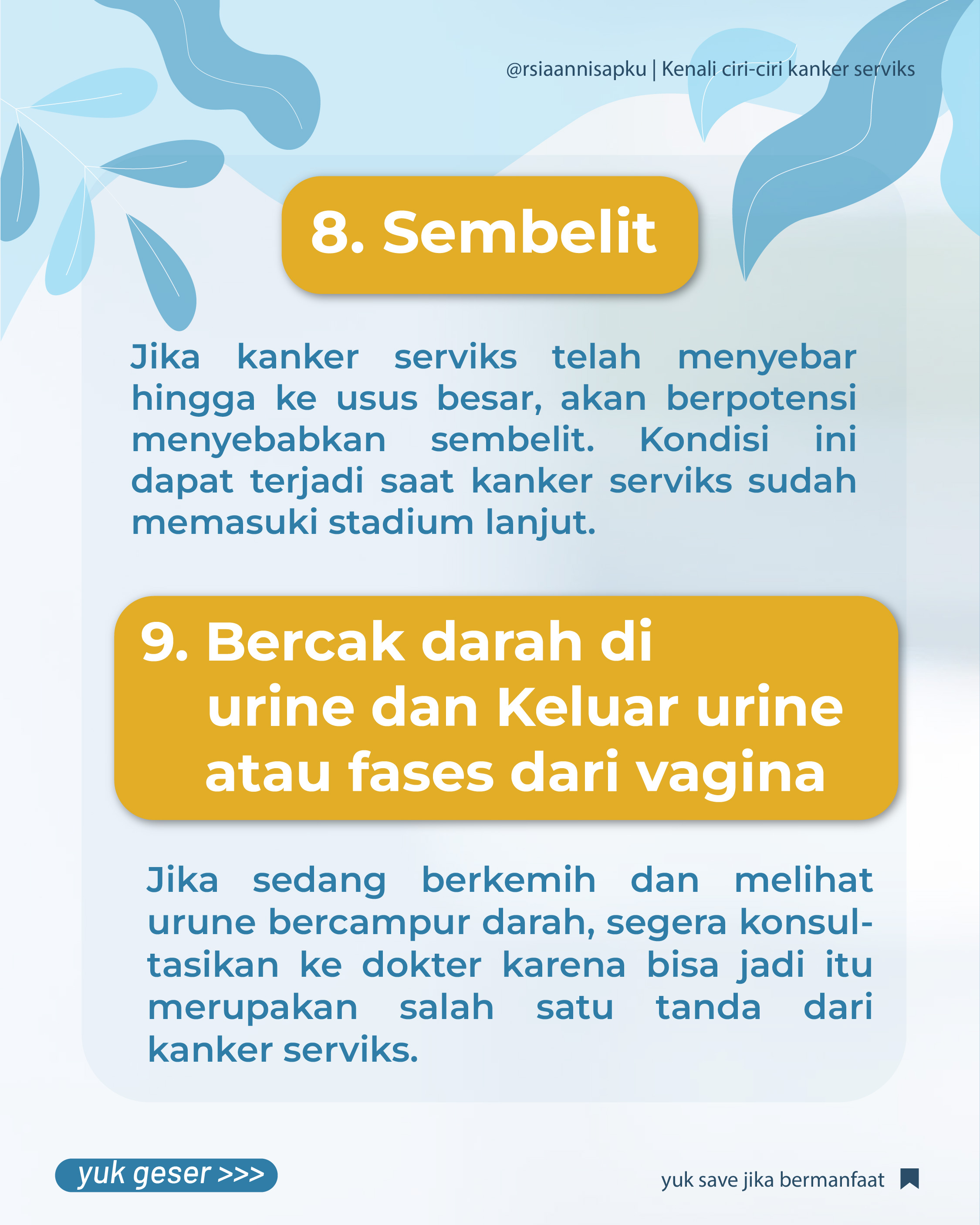 @rsiaannisapku | Kenali ciri-ciri kanker serviks

8. Sembelit

Jika kanker serviks telah menyebar hingga ke usus besar, akan berpotensi menyebabkan sembelit. Kondisi ini dapat terjadi saat kanker serviks sudah memasuki stadium lanjut.

9. Bercak darah di urine dan Keluar urine atau fases dari vagina

Jika sedang berkemih dan melihat urune bercampur darah, segera konsultasikan ke dokter karena bisa jadi itu merupakan salah satu tanda dari kanker serviks.

yuk geser >>>

yuk save jika bermanfaat